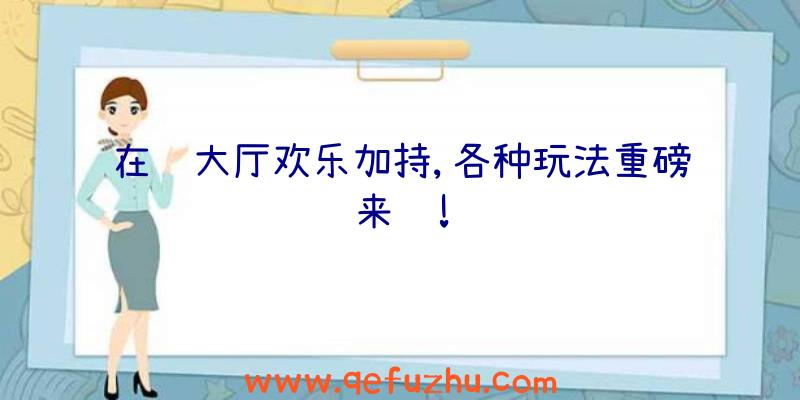 在 大厅欢乐加持，各种玩法重磅来 ！

www.qefuzhu.com